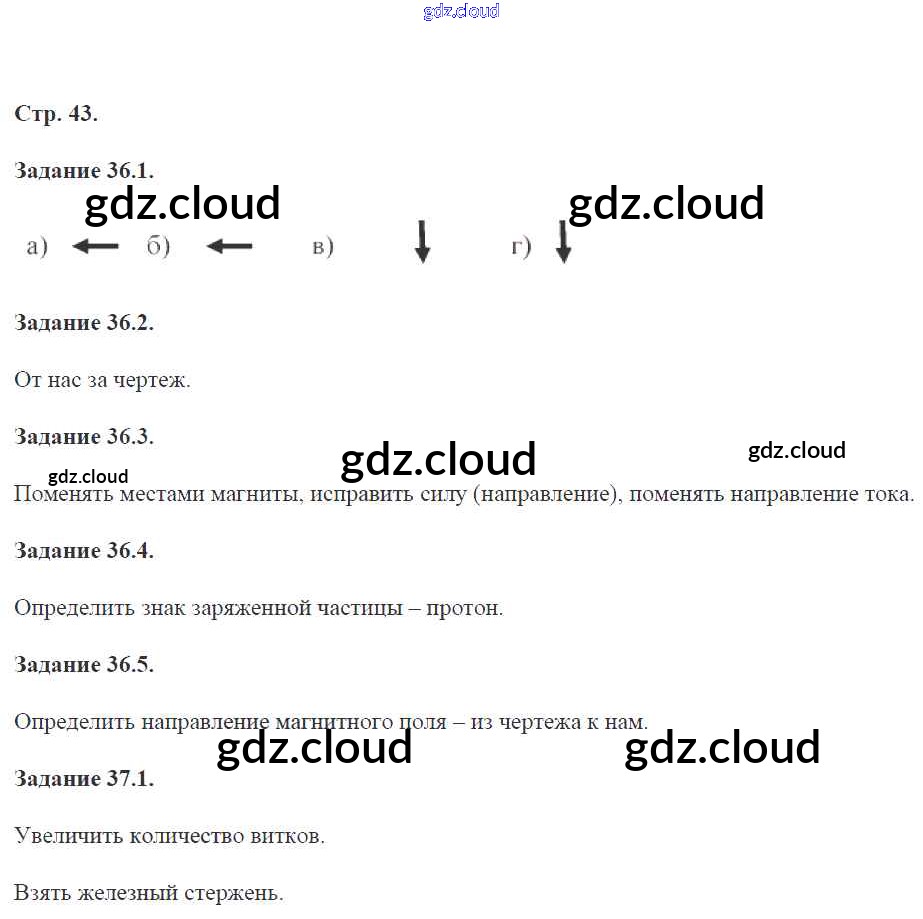 gdz.cloud

Стр. 43.

Задание 36.1.

gdz.cloud gdz.cloud

а) ← б) ← в) ↓ г) ↓

Задание 36.2.

От нас за чертеж.

Задание 36.3.

gdz.cloud gdz.cloud gdz.cloud

Поменять местами магниты, исправить силу (направление), поменять направление тока.

Задание 36.4.

Определить знак заряженной частицы – протон.

Задание 36.5.

Определить направление магнитного поля – из чертежа к нам.

gdz.cloud gdz.cloud

Задание 37.1.

Увеличить количество витков.

Взять железный стержень.